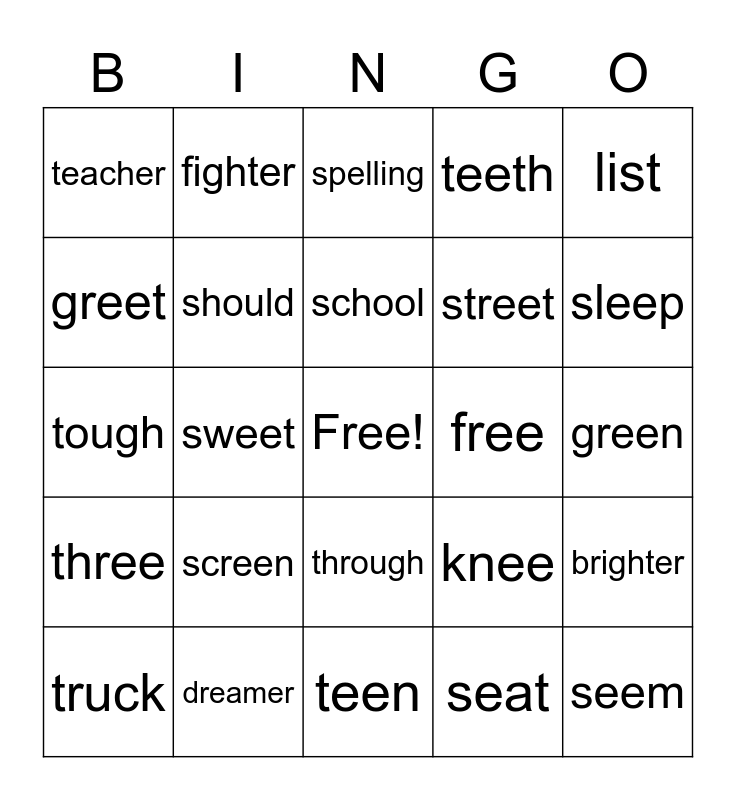 | B | I | N | G | O |
|---|---|---|---|---|
| teacher | fighter | spelling | teeth | list |
| greet | should | school | street | sleep |
| tough | sweet | Free! | free | green |
| three | screen | through | knee | brighter |
| truck | dreamer | teen | seat | seem |